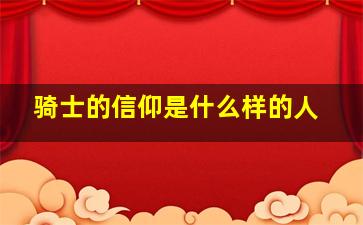 骑士的信仰是什么样的人